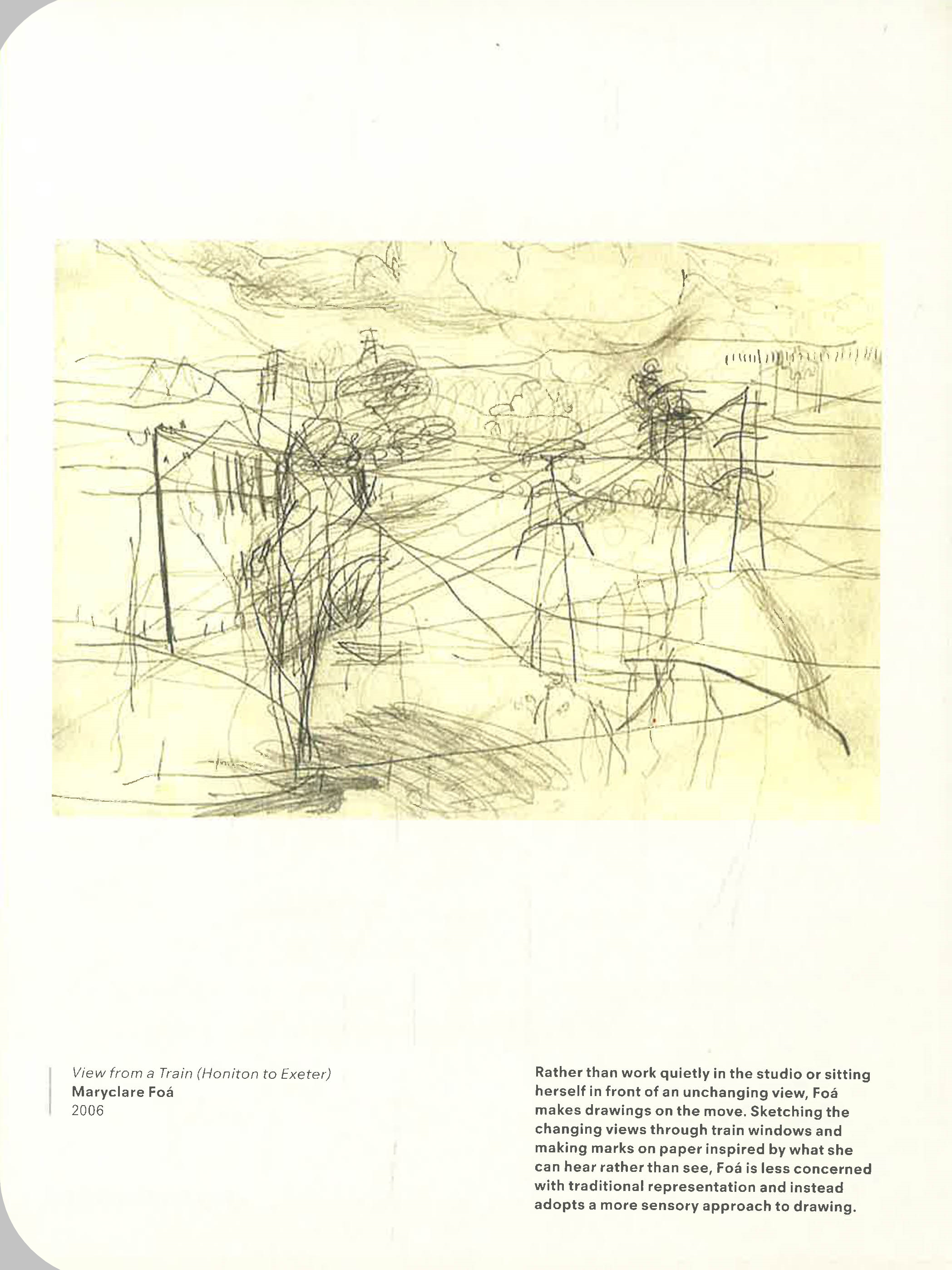 View from a Train (Honiton to Exeter)
Maryclare Foá
2006

Rather than work quietly in the studio or sitting herself in front of an unchanging view, Foá makes drawings on the move. Sketching the changing views through train windows and making marks on paper inspired by what she can hear rather than see, Foá is less concerned with traditional representation and instead adopts a more sensory approach to drawing.